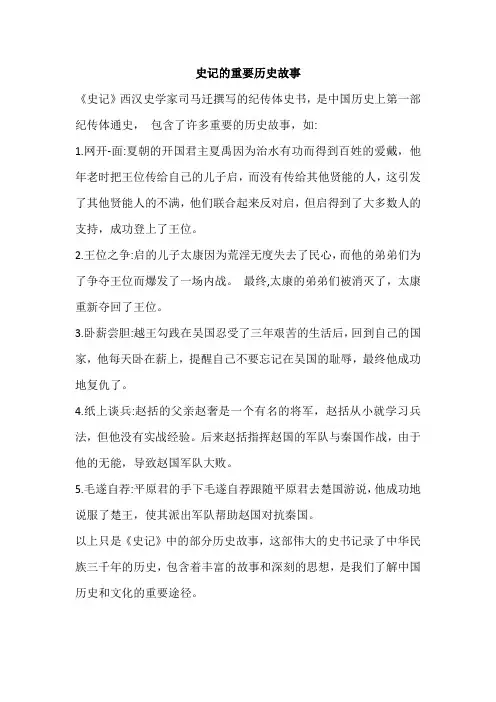 史记的重要历史故事

《史记》西汉史学家司马迁撰写的纪传体史书，是中国历史上第一部纪传体通史， 包含了许多重要的历史故事，如:

1.网开-面:夏朝的开国君主夏禹因为治水有功而得到百姓的爱戴，他年老时把王位传给自己的儿子启，而没有传给其他贤能的人，这引发了其他贤能人的不满，他们联合起来反对启，但启得到了大多数人的支持，成功登上了王位。

2.王位之争:启的儿子太康因为荒淫无度失去了民心，而他的弟弟们为了争夺王位而爆发了一场内战。 最终,太康的弟弟们被消灭了，太康重新夺回了王位。

3.卧薪尝胆:越王勾践在吴国忍受了三年艰苦的生活后，回到自己的国家，他每天卧在薪上，提醒自己不要忘记在吴国的耻辱，最终他成功地复仇了。

4.纸上谈兵:赵括的父亲赵奢是一个有名的将军，赵括从小就学习兵法，但他没有实战经验。后来赵括指挥赵国的军队与秦国作战，由于他的无能，导致赵国军队大败。

5.毛遂自荐:平原君的手下毛遂自荐跟随平原君去楚国游说，他成功地说服了楚王，使其派出军队帮助赵国对抗秦国。

以上只是《史记》中的部分历史故事，这部伟大的史书记录了中华民族三千年的历史，包含着丰富的故事和深刻的思想，是我们了解中国历史和文化的重要途径。